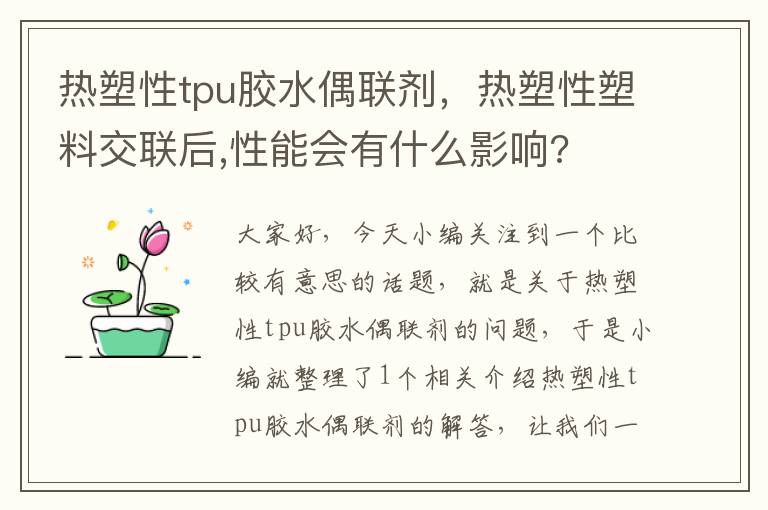 热塑性tpu胶水偶联剂，热塑性塑料交联后,性能会有什么影响?

大家好，今天小编关注到一个比较有意思的话题，就是关于热塑性tpu胶水偶联剂的问题，于是小编就整理了1个相关介绍热塑性tpu胶水偶联剂的解答，让我们一